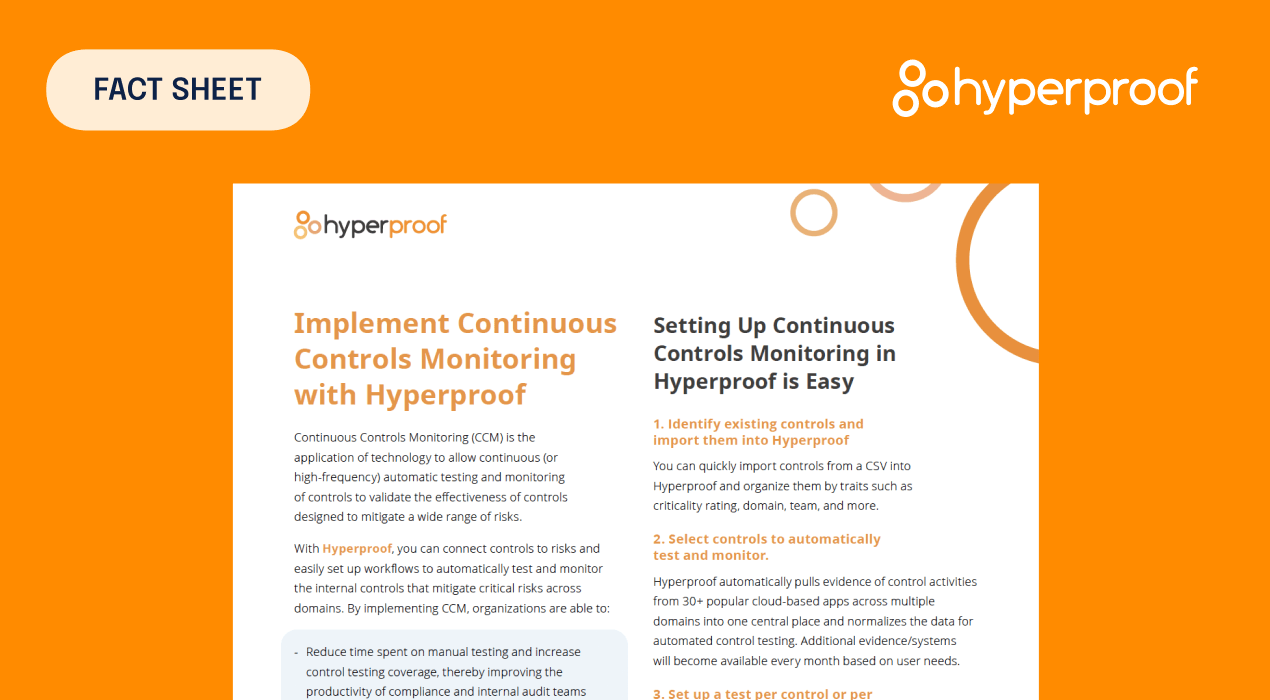 FACT SHEET

hyperproof

hyperproof

Implement Continuous Controls Monitoring with Hyperproof

Continuous Controls Monitoring (CCM) is the application of technology to allow continuous (or high-frequency) automatic testing and monitoring of controls to validate the effectiveness of controls designed to mitigate a wide range of risks.

With Hyperproof, you can connect controls to risks and easily set up workflows to automatically test and monitor the internal controls that mitigate critical risks across domains. By implementing CCM, organizations are able to:

- Reduce time spent on manual testing and increase control testing coverage, thereby improving the productivity of compliance and internal audit teams

Setting Up Continuous Controls Monitoring in Hyperproof is Easy

1. Identify existing controls and import them into Hyperproof

You can quickly import controls from a CSV into Hyperproof and organize them by traits such as criticality rating, domain, team, and more.

2. Select controls to automatically test and monitor.

Hyperproof automatically pulls evidence of control activities from 30+ popular cloud-based apps across multiple domains into one central place and normalizes the data for automated control testing. Additional evidence/systems will become available every month based on user needs.

3. Set up a test per control or per